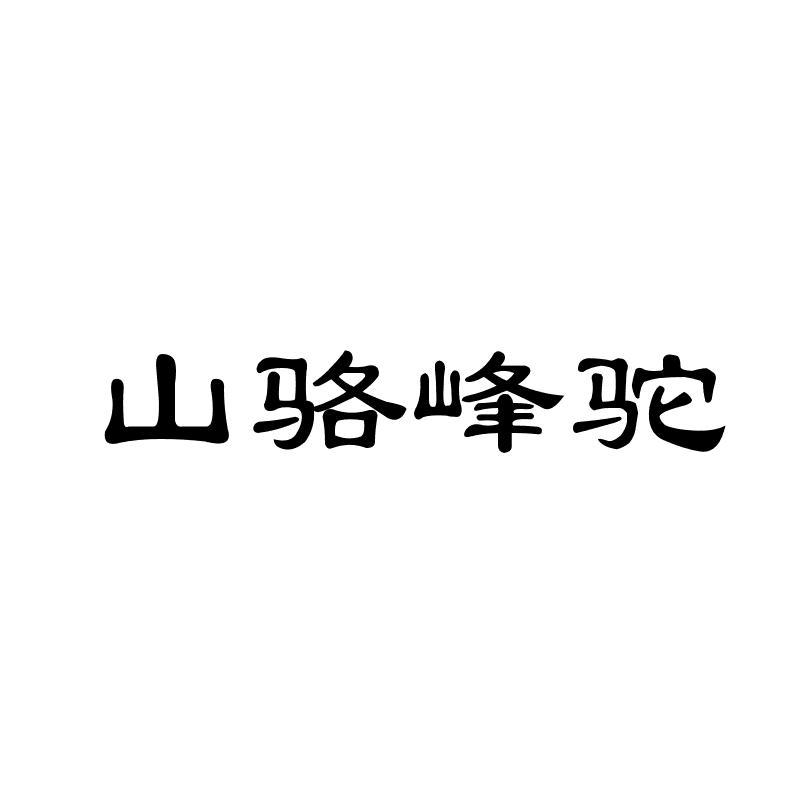 山骆峰驼